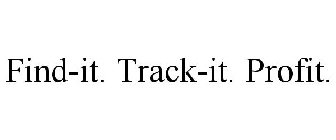 Find-it. Track-it. Profit.